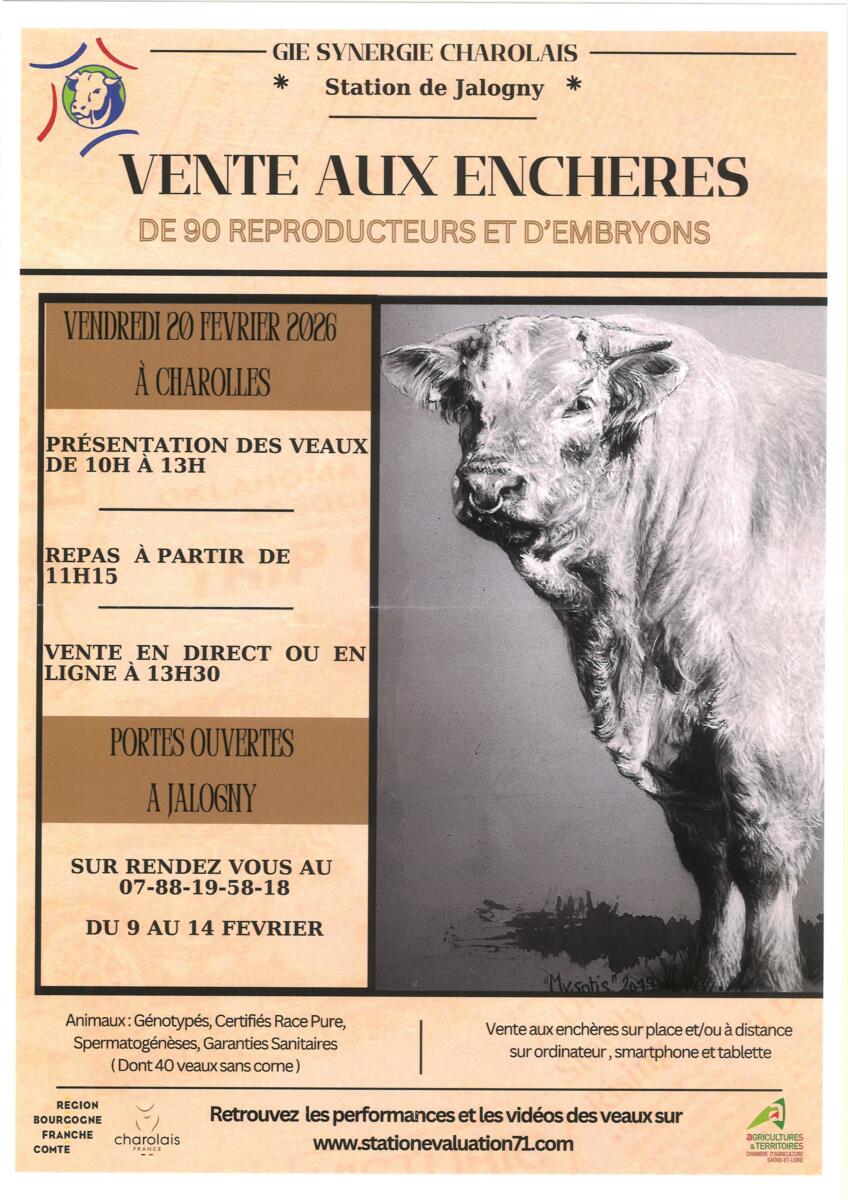 GIE SYNERGIE CHAROLAIS

* Station de Jalogny *

VENTE AUX ENCHERES

DE 90 REPRODUCTEURS ET D'EMBRYONS

VENDREDI 20 FEVRIER 2026

À CHAROLLES

PRÉSENTATION DES VEAUX DE 10H À 13H

REPAS À PARTIR DE 11H15

VENTE EN DIRECT OU EN LIGNE À 13H30

PORTES OUVERTES A JALOGNY

SUR RENDEZ VOUS AU 07-88-19-58-18

DU 9 AU 14 FEVRIER

"Mysotis" 2019

Animaux : Génotypés, Certifiés Race Pure, Spermatogénèses, Garanties Sanitaires ( Dont 40 veaux sans corne )

Vente aux enchères sur place et/ou à distance sur ordinateur , smartphone et tablette

REGION BOURGOGNE FRANCHE COMTE

charolais FRANCE

Retrouvez les performances et les vidéos des veaux sur www.stationevaluation71.com

AGRICULTURES & TERRITOIRES CHAMBRE D'AGRICULTURE SAÔNE-ET-LOIRE